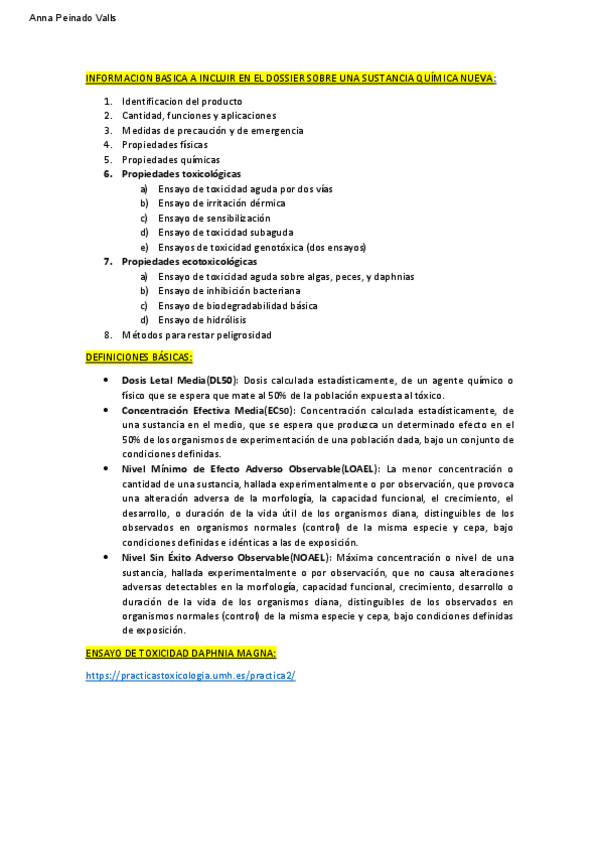 Anna Peinado Valls

INFORMACION BASICA A INCLUIR EN EL DOSSIER SOBRE UNA SUSTANCIA QUÍMICA NUEVA:

1. Identificacion del producto
2. Cantidad, funciones y aplicaciones
3. Medidas de precaución y de emergencia
4. Propiedades físicas
5. Propiedades químicas
6. Propiedades toxicológicas
   a) Ensayo de toxicidad aguda por dos vías
   b) Ensayo de irritación dérmica
   c) Ensayo de sensibilización
   d) Ensayo de toxicidad subaguda
   e) Ensayos de toxicidad genotóxica (dos ensayos)
7. Propiedades ecotoxicológicas
   a) Ensayo de toxicidad aguda sobre algas, peces, y daphnias
   b) Ensayo de inhibición bacteriana
   c) Ensayo de biodegradabilidad básica
   d) Ensayo de hidrólisis
8. Métodos para restar peligrosidad

DEFINICIONES BÁSICAS:

• Dosis Letal Media(DL50): Dosis calculada estadísticamente, de un agente químico o físico que se espera que mate al 50% de la población expuesta al tóxico.
• Concentración Efectiva Media(EC50): Concentración calculada estadísticamente, de una sustancia en el medio, que se espera que produzca un determinado efecto en el 50% de los organismos de experimentación de una población dada, bajo un conjunto de condiciones definidas.
• Nivel Mínimo de Efecto Adverso Observable(LOAEL): La menor concentración o cantidad de una sustancia, hallada experimentalmente o por observación, que provoca una alteración adversa de la morfología, la capacidad funcional, el crecimiento, el desarrollo, o duración de la vida útil de los organismos diana, distinguibles de los observados en organismos normales (control) de la misma especie y cepa, bajo condiciones definidas e idénticas a las de exposición.
• Nivel Sin Éxito Adverso Observable(NOAEL): Máxima concentración o nivel de una sustancia, hallada experimentalmente o por observación, que no causa alteraciones adversas detectables en la morfología, capacidad funcional, crecimiento, desarrollo o duración de la vida de los organismos diana, distinguibles de los observados en organismos normales (control) de la misma especie y cepa, bajo condiciones definidas de exposición.

ENSAYO DE TOXICIDAD DAPHNIA MAGNA:

https://practicastoxicologia.umh.es/practica2/